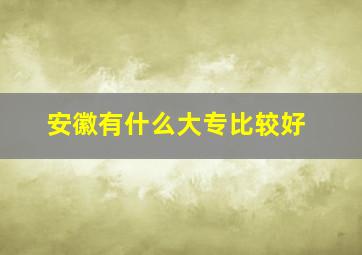 安徽有什么大专比较好